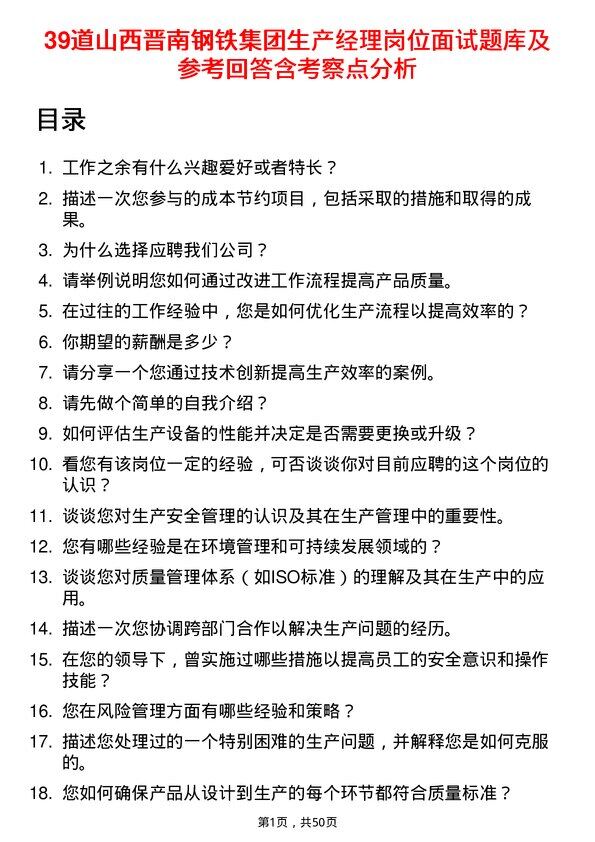 39道山西晋南钢铁集团生产经理岗位面试题库及参考回答含考察点分析

目录

1. 工作之余有什么兴趣爱好或者特长？
2. 描述一次您参与的成本节约项目，包括采取的措施和取得的成果。
3. 为什么选择应聘我们公司？
4. 请举例说明您如何通过改进工作流程提高产品质量。
5. 在过往的工作经验中，您是如何优化生产流程以提高效率的？
6. 你期望的薪酬是多少？
7. 请分享一个您通过技术创新提高生产效率的案例。
8. 请先做个简单的自我介绍？
9. 如何评估生产设备的性能并决定是否需要更换或升级？
10. 看您有该岗位一定的经验，可否谈谈你对目前应聘的这个岗位的认识？
11. 谈谈您对生产安全管理的认识及其在生产管理中的重要性。
12. 您有哪些经验是在环境管理和可持续发展领域的？
13. 谈谈您对质量管理体系（如ISO标准）的理解及其在生产中的应用。
14. 描述一次您协调跨部门合作以解决生产问题的经历。
15. 在您的领导下，曾实施过哪些措施以提高员工的安全意识和操作技能？
16. 您在风险管理方面有哪些经验和策略？
17. 描述您处理过的一个特别困难的生产问题，并解释您是如何克服的。
18. 您如何确保产品从设计到生产的每个环节都符合质量标准？

第1页，共50页